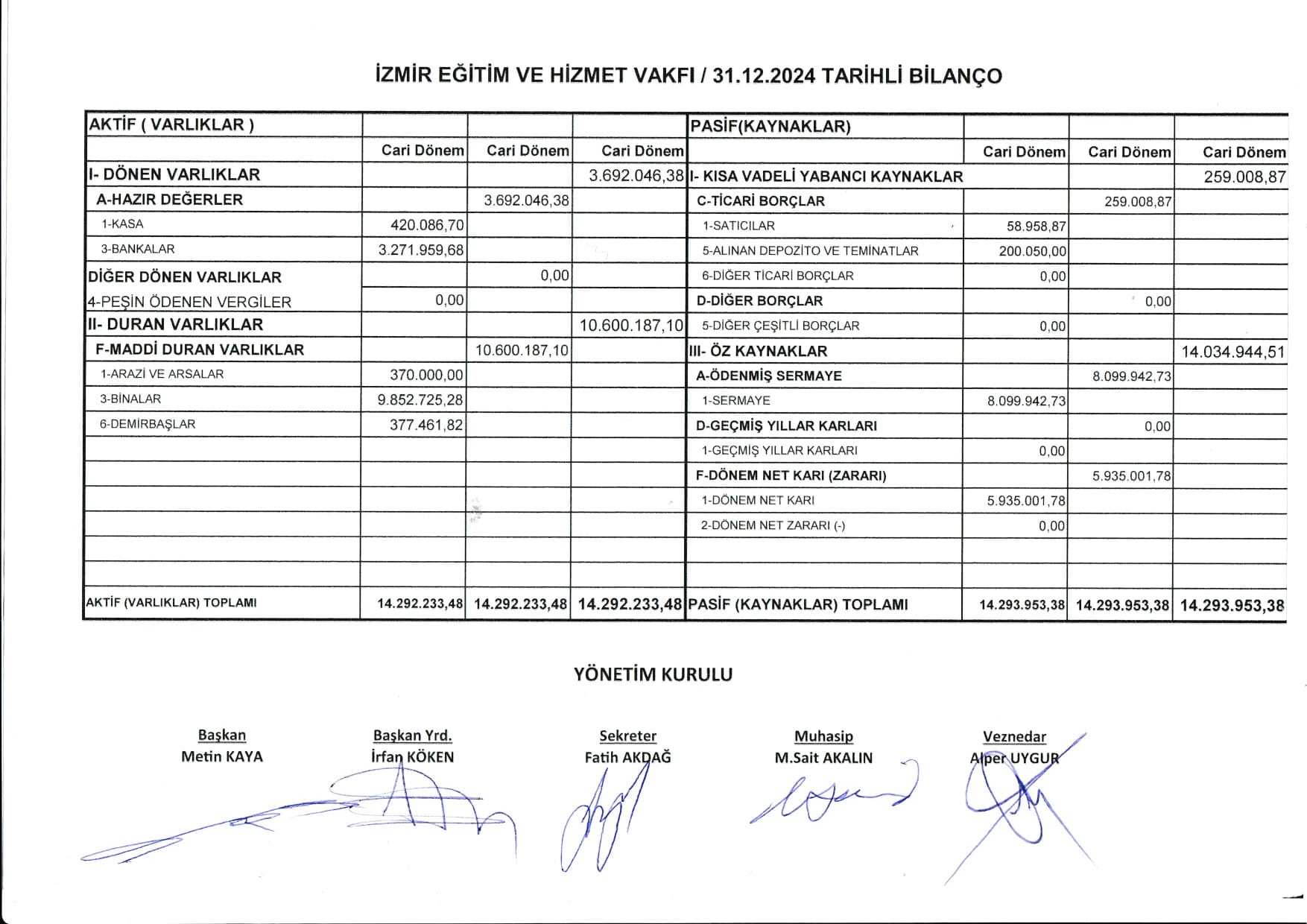 İZMİR EĞİTİM VE HİZMET VAKFI / 31.12.2024 TARİHLİ BİLANÇO

| AKTİF ( VARLIKLAR ) | | | | PASİF(KAYNAKLAR) | | | |
|---|---|---|---|---|---|---|---|
| | Cari Dönem | Cari Dönem | Cari Dönem | | Cari Dönem | Cari Dönem | Cari Dönem |
| I- DÖNEN VARLIKLAR | | | 3.692.046,38 | I- KISA VADELİ YABANCI KAYNAKLAR | | | 259.008,87 |
| A-HAZIR DEĞERLER | | 3.692.046,38 | | C-TİCARİ BORÇLAR | | 259.008,87 | |
| 1-KASA | 420.086,70 | | | 1-SATICILAR | 58.958,87 | | |
| 3-BANKALAR | 3.271.959,68 | | | 5-ALINAN DEPOZİTO VE TEMİNATLAR | 200.050,00 | | |
| DİĞER DÖNEN VARLIKLAR | | 0,00 | | 6-DİĞER TİCARİ BORÇLAR | 0,00 | | |
| 4-PEŞİN ÖDENEN VERGİLER | 0,00 | | | D-DİĞER BORÇLAR | | 0,00 | |
| II- DURAN VARLIKLAR | | | 10.600.187,10 | 5-DİĞER ÇEŞİTLİ BORÇLAR | 0,00 | | |
| F-MADDİ DURAN VARLIKLAR | | 10.600.187,10 | | III- ÖZ KAYNAKLAR | | | 14.034.944,51 |
| 1-ARAZİ VE ARSALAR | 370.000,00 | | | A-ÖDENMİŞ SERMAYE | | 8.099.942,73 | |
| 3-BİNALAR | 9.852.725,28 | | | 1-SERMAYE | 8.099.942,73 | | |
| 6-DEMİRBAŞLAR | 377.461,82 | | | D-GEÇMİŞ YILLAR KARLARI | | 0,00 | |
| | | | | 1-GEÇMİŞ YILLAR KARLARI | 0,00 | | |
| | | | | F-DÖNEM NET KARI (ZARARI) | | 5.935.001,78 | |
| | | | | 1-DÖNEM NET KARI | 5.935.001,78 | | |
| | | | | 2-DÖNEM NET ZARARI (-) | 0,00 | | |
| | | | | | | | |
| | | | | | | | |
| AKTİF (VARLIKLAR) TOPLAMI | 14.292.233,48 | 14.292.233,48 | 14.292.233,48 | PASİF (KAYNAKLAR) TOPLAMI | 14.293.953,38 | 14.293.953,38 | 14.293.953,38 |

YÖNETİM KURULU

Başkan
Metin KAYA

Başkan Yrd.
İrfan KÖKEN

Sekreter
Fatih AKDAĞ

Muhasip
M.Sait AKALIN

Veznedar
Alper UYGUR